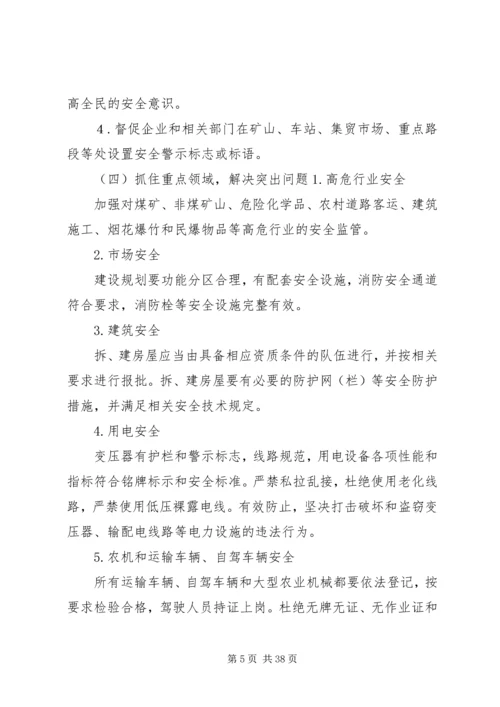 高全民的安全意识。

4．督促企业和相关部门在矿山、车站、集贸市场、重点路段等处设置安全警示标志或标语。

（四）抓住重点领域，解决突出问题 1. 高危行业安全

加强对煤矿、非煤矿山、危险化学品、农村道路客运、建筑施工、烟花爆竹和民爆物品等高危行业的安全监管。

2. 市场安全

建设规划要功能分区合理，有配套安全设施，消防安全通道符合要求，消防栓等安全设施完整有效。

3. 建筑安全

拆、建房屋应当由具备相应资质条件的队伍进行，并按相关要求进行报批。拆、建房屋要有必要的防护网（栏）等安全防护措施，并满足相关安全技术规定。

4. 用电安全

变压器有护栏和警示标志，线路规范，用电设备各项性能和指标符合铭牌标示和安全标准。严禁私拉乱接，杜绝使用老化线路，严禁使用低压裸露电线。有效防止，坚决打击破坏和盗窃变压器、输配电线路等电力设施的违法行为。

5. 农机和运输车辆、自驾车辆安全

所有运输车辆、自驾车辆和大型农业机械都要依法登记，按要求检验合格，驾驶人员持证上岗。杜绝无牌无证、无作业证和

第 5 页 共 38 页